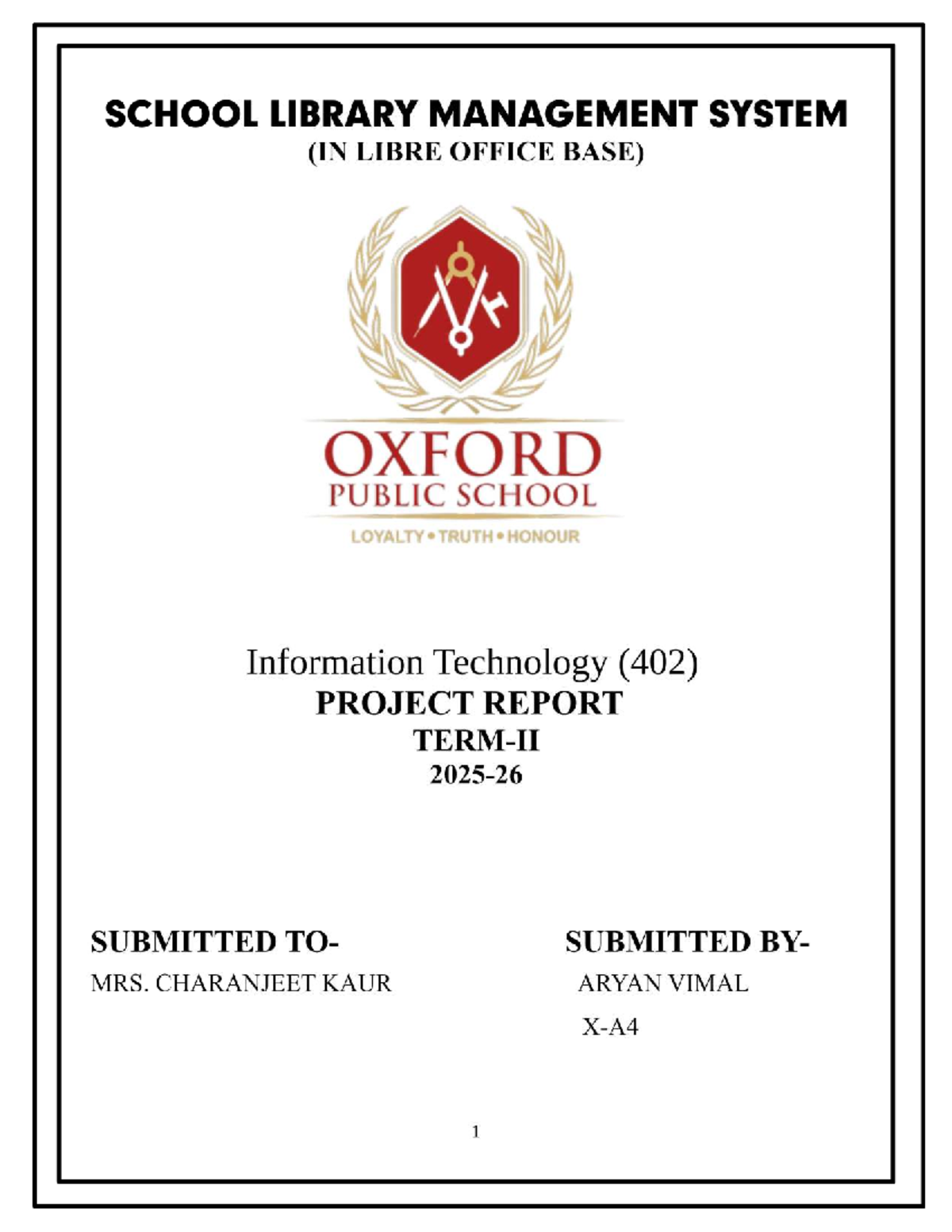 SCHOOL LIBRARY MANAGEMENT SYSTEM
(IN LIBRE OFFICE BASE)

OXFORD
PUBLIC SCHOOL
LOYALTY • TRUTH • HONOUR

Information Technology (402)
PROJECT REPORT
TERM-II
2025-26

SUBMITTED TO-
MRS. CHARANJEET KAUR

SUBMITTED BY-
ARYAN VIMAL
X-A4

1